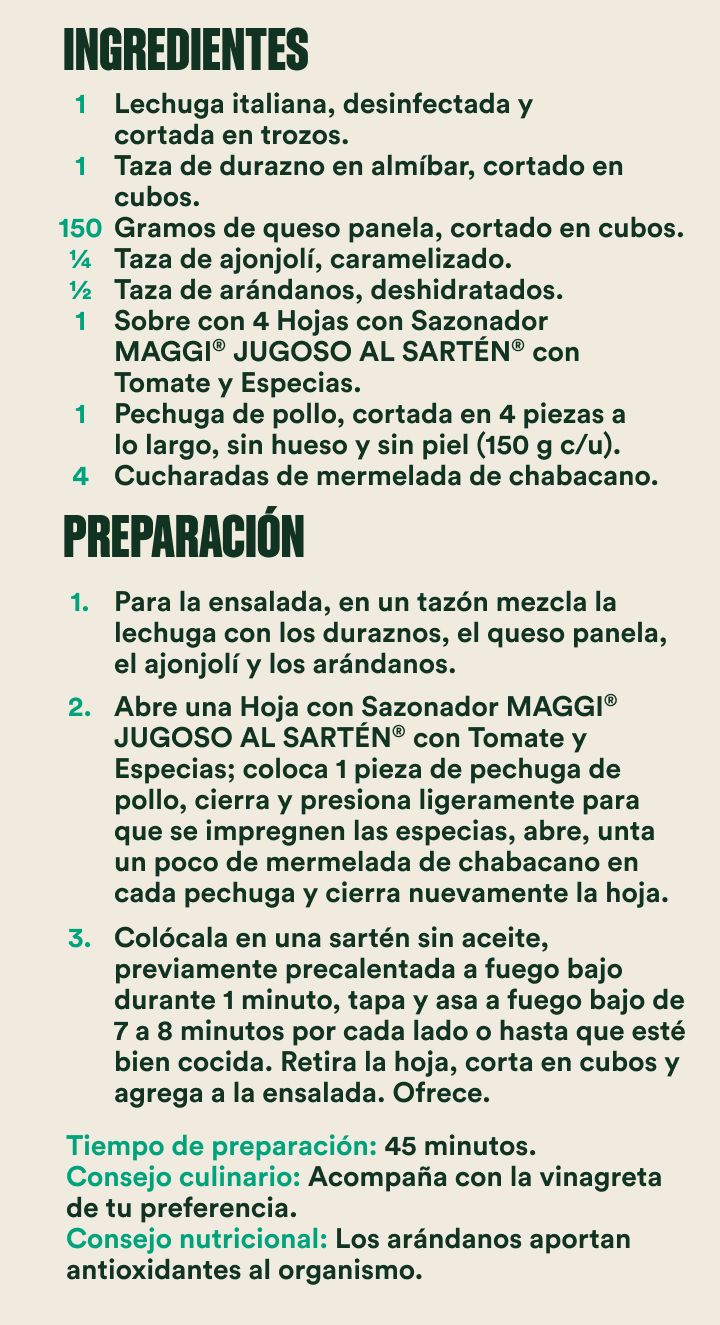 INGREDIENTES

1 Lechuga italiana, desinfectada y cortada en trozos.
1 Taza de durazno en almíbar, cortado en cubos.
150 Gramos de queso panela, cortado en cubos.
¼ Taza de ajonjolí, caramelizado.
½ Taza de arándanos, deshidratados.
1 Sobre con 4 Hojas con Sazonador MAGGI® JUGOSO AL SARTÉN® con Tomate y Especias.
1 Pechuga de pollo, cortada en 4 piezas a lo largo, sin hueso y sin piel (150 g c/u).
4 Cucharadas de mermelada de chabacano.

PREPARACIÓN

1. Para la ensalada, en un tazón mezcla la lechuga con los duraznos, el queso panela, el ajonjolí y los arándanos.

2. Abre una Hoja con Sazonador MAGGI® JUGOSO AL SARTÉN® con Tomate y Especias; coloca 1 pieza de pechuga de pollo, cierra y presiona ligeramente para que se impregnen las especias, abre, unta un poco de mermelada de chabacano en cada pechuga y cierra nuevamente la hoja.

3. Colócala en una sartén sin aceite, previamente precalentada a fuego bajo durante 1 minuto, tapa y asa a fuego bajo de 7 a 8 minutos por cada lado o hasta que esté bien cocida. Retira la hoja, corta en cubos y agrega a la ensalada. Ofrece.

Tiempo de preparación: 45 minutos.
Consejo culinario: Acompaña con la vinagreta de tu preferencia.
Consejo nutricional: Los arándanos aportan antioxidantes al organismo.